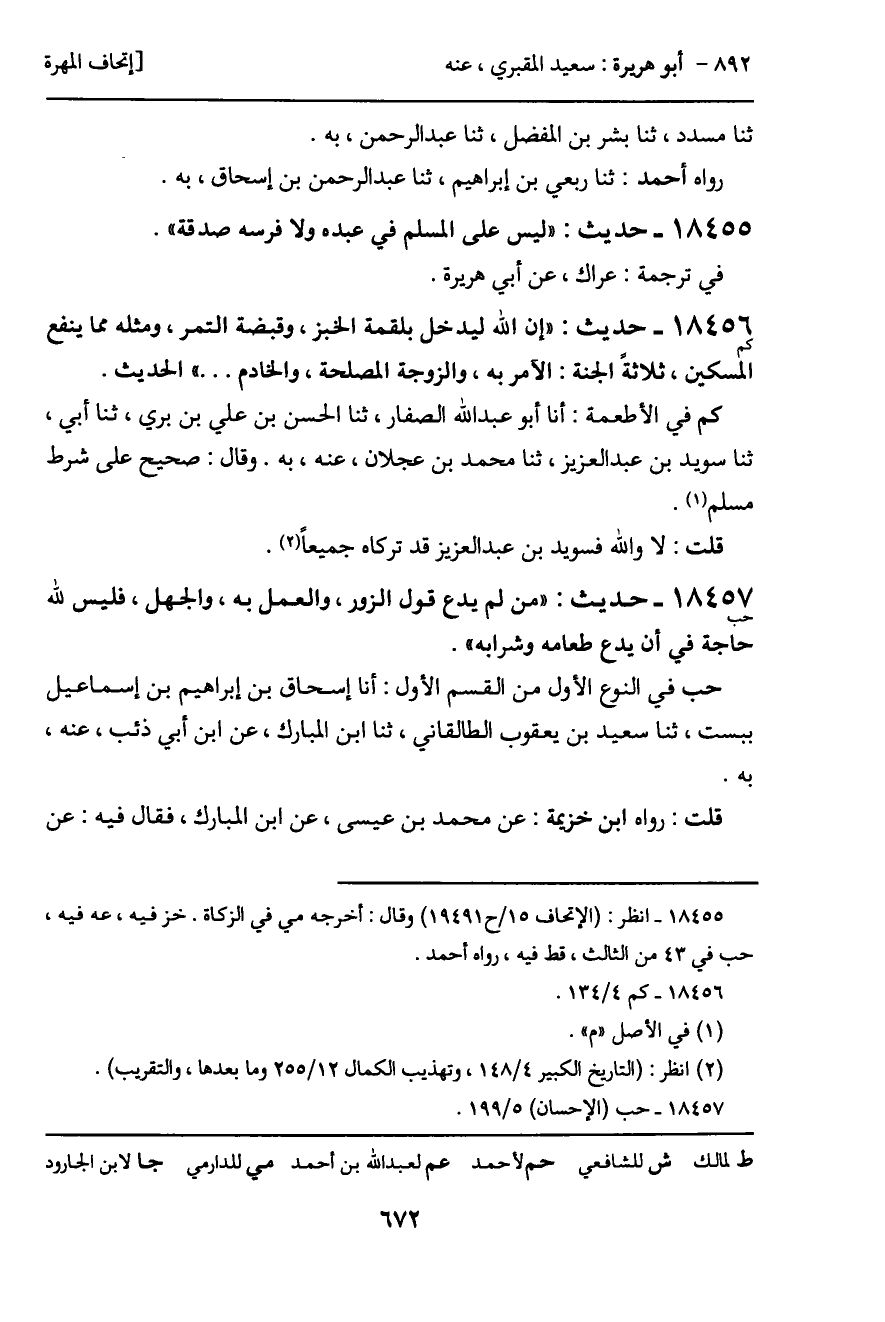 ٨٩٢ - أبو هريرة : سعيد المقبري ، عنه [إتحاف المهرة

ثنا مسدد ، ثنا بشر بن المفضل ، ثنا عبدالرحمن ، به .

رواه أحمد : ثنا ربعي بن إبراهيم ، ثنا عبدالرحمن بن إسحاق ، به .

١٨٤٥٥ ـ حديث : «ليس على المسلم في عبده ولا فرسه صدقة» .

في ترجمة : عراك ، عن أبي هريرة .

١٨٤٥٦ ـ حديث : «إن الله ليدخل بلقمة الخبز ، وقبضة التمر ، ومثله مما ينفع المسكين ، ثلاثةً الجنة : الآمر به ، والزوجة المصلحة ، والخادم . . .» الحديث .
كم

كم في الأطعمة : أنا أبو عبدالله الصفار ، ثنا الحسن بن علي بن بري ، ثنا أبي ، ثنا سويد بن عبدالعزيز ، ثنا محمد بن عجلان ، عنه ، به . وقال : صحيح على شرط مسلم(١) .

قلت : لا والله فسويد بن عبدالعزيز قد تركاه جميعاً(٢) .

١٨٤٥٧ ـ حديث : «من لم يدع قول الزور ، والعمل به ، والجهل ، فليس لله حاجة في أن يدع طعامه وشرابه» .
حب

حب في النوع الأول من القسم الأول : أنا إسحاق بن إبراهيم بن إسماعيل ببست ، ثنا سعيد بن يعقوب الطالقاني ، ثنا ابن المبارك ، عن ابن أبي ذئب ، عنه ، به .

قلت : رواه ابن خزيمة : عن محمد بن عيسى ، عن ابن المبارك ، فقال فيه : عن

١٨٤٥٥ ـ انظر : (الإتحاف ١٥/ح١٩٤٩١) وقال : أخرجه مي في الزكاة . خز فيه ، عه فيه ، حب في ٤٣ من الثالث ، قط فيه ، رواه أحمد .

١٨٤٥٦ ـ كم ١٣٤/٤ .

(١) في الأصل «م» .

(٢) انظر : (التاريخ الكبير ١٤٨/٤ ، وتهذيب الكمال ٢٥٥/١٢ وما بعدها ، والتقريب) .

١٨٤٥٧ ـ حب (الإحسان) ١٩٩/٥ .

ط لمالك ش للشافعي حم لأحمد عم لعبدالله بن أحمد مي للدارمي جا لابن الجارود

٦٧٢